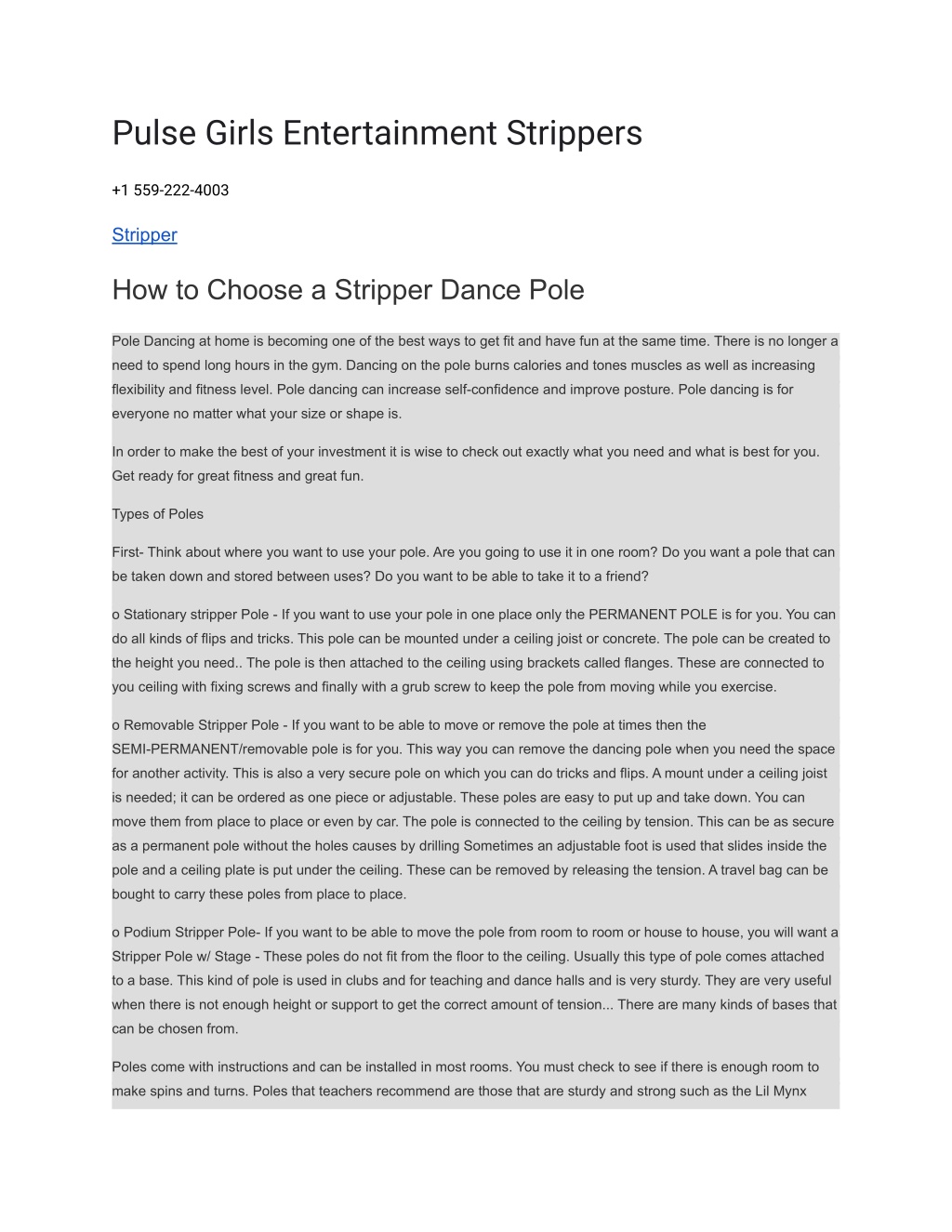 Pulse Girls Entertainment Strippers

+1 559-222-4003

Stripper

How to Choose a Stripper Dance Pole

Pole Dancing at home is becoming one of the best ways to get fit and have fun at the same time. There is no longer a need to spend long hours in the gym. Dancing on the pole burns calories and tones muscles as well as increasing flexibility and fitness level. Pole dancing can increase self-confidence and improve posture. Pole dancing is for everyone no matter what your size or shape is.

In order to make the best of your investment it is wise to check out exactly what you need and what is best for you. Get ready for great fitness and great fun.

Types of Poles

First- Think about where you want to use your pole. Are you going to use it in one room? Do you want a pole that can be taken down and stored between uses? Do you want to be able to take it to a friend?

o Stationary stripper Pole - If you want to use your pole in one place only the PERMANENT POLE is for you. You can do all kinds of flips and tricks. This pole can be mounted under a ceiling joist or concrete. The pole can be created to the height you need.. The pole is then attached to the ceiling using brackets called flanges. These are connected to you ceiling with fixing screws and finally with a grub screw to keep the pole from moving while you exercise.

o Removable Stripper Pole - If you want to be able to move or remove the pole at times then the SEMI-PERMANENT/removable pole is for you. This way you can remove the dancing pole when you need the space for another activity. This is also a very secure pole on which you can do tricks and flips. A mount under a ceiling joist is needed; it can be ordered as one piece or adjustable. These poles are easy to put up and take down. You can move them from place to place or even by car. The pole is connected to the ceiling by tension. This can be as secure as a permanent pole without the holes causes by drilling Sometimes an adjustable foot is used that slides inside the pole and a ceiling plate is put under the ceiling. These can be removed by releasing the tension. A travel bag can be bought to carry these poles from place to place.

o Podium Stripper Pole- If you want to be able to move the pole from room to room or house to house, you will want a Stripper Pole w/ Stage - These poles do not fit from the floor to the ceiling. Usually this type of pole comes attached to a base. This kind of pole is used in clubs and for teaching and dance halls and is very sturdy. They are very useful when there is not enough height or support to get the correct amount of tension... There are many kinds of bases that can be chosen from.

Poles come with instructions and can be installed in most rooms. You must check to see if there is enough room to make spins and turns. Poles that teachers recommend are those that are sturdy and strong such as the Lil Mynx